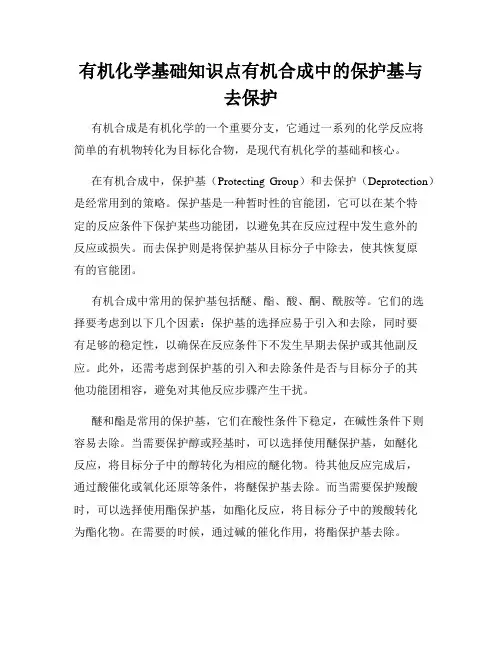 有机化学基础知识点有机合成中的保护基与去保护

有机合成是有机化学的一个重要分支，它通过一系列的化学反应将简单的有机物转化为目标化合物，是现代有机化学的基础和核心。

在有机合成中，保护基（Protecting Group）和去保护（Deprotection）是经常用到的策略。保护基是一种暂时性的官能团，它可以在某个特定的反应条件下保护某些功能团，以避免其在反应过程中发生意外的反应或损失。而去保护则是将保护基从目标分子中除去，使其恢复原有的官能团。

有机合成中常用的保护基包括醚、酯、酸、酮、酰胺等。它们的选择要考虑到以下几个因素：保护基的选择应易于引入和去除，同时要有足够的稳定性，以确保在反应条件下不发生早期去保护或其他副反应。此外，还需考虑到保护基的引入和去除条件是否与目标分子的其他功能团相容，避免对其他反应步骤产生干扰。

醚和酯是常用的保护基，它们在酸性条件下稳定，在碱性条件下则容易去除。当需要保护醇或羟基时，可以选择使用醚保护基，如醚化反应，将目标分子中的醇转化为相应的醚化物。待其他反应完成后，通过酸催化或氧化还原等条件，将醚保护基去除。而当需要保护羧酸时，可以选择使用酯保护基，如酯化反应，将目标分子中的羧酸转化为酯化物。在需要的时候，通过碱的催化作用，将酯保护基去除。